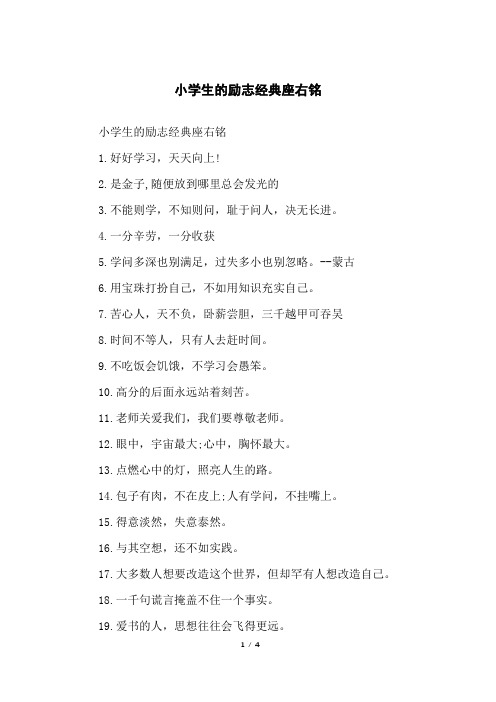 小学生的励志经典座右铭

小学生的励志经典座右铭

1.好好学习，天天向上!

2.是金子,随便放到哪里总会发光的

3.不能则学，不知则问，耻于问人，决无长进。

4.一分辛劳，一分收获

5.学问多深也别满足，过失多小也别忽略。--蒙古

6.用宝珠打扮自己，不如用知识充实自己。

7.苦心人，天不负，卧薪尝胆，三千越甲可吞吴

8.时间不等人，只有人去赶时间。

9.不吃饭会饥饿，不学习会愚笨。

10.高分的后面永远站着刻苦。

11.老师关爱我们，我们要尊敬老师。

12.眼中，宇宙最大;心中，胸怀最大。

13.点燃心中的灯，照亮人生的路。

14.包子有肉，不在皮上;人有学问，不挂嘴上。

15.得意淡然，失意泰然。

16.与其空想，还不如实践。

17.大多数人想要改造这个世界，但却罕有人想改造自己。

18.一千句谎言掩盖不住一个事实。

19.爱书的人，思想往往会飞得更远。

1 / 4